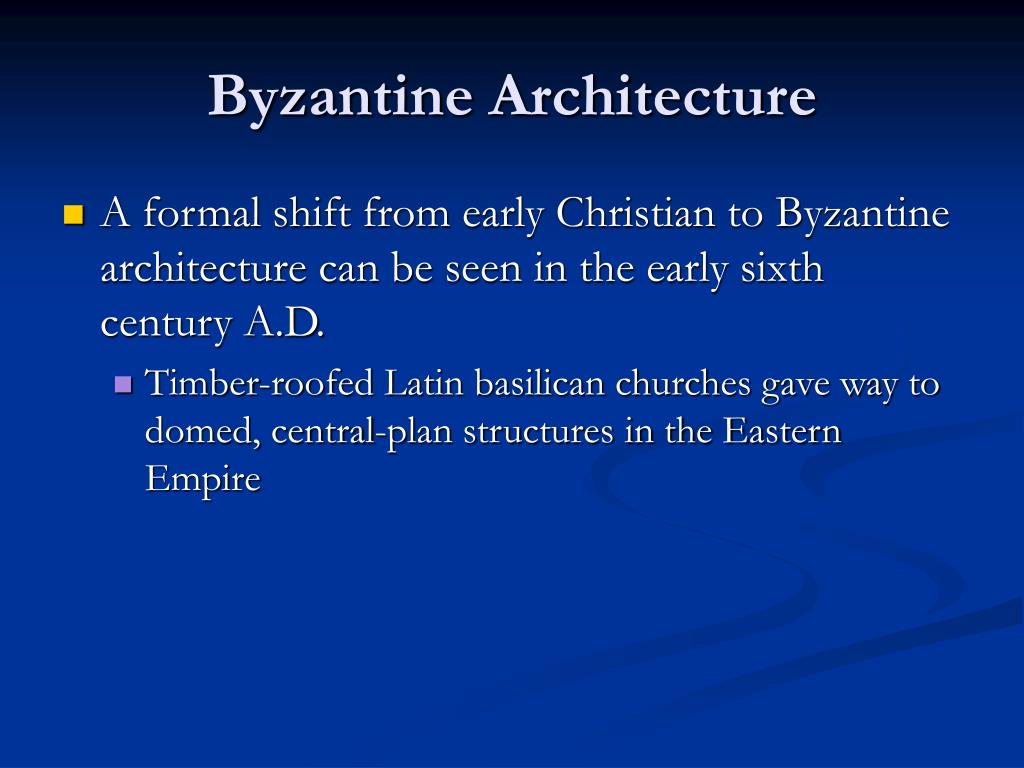 Byzantine Architecture

A formal shift from early Christian to Byzantine architecture can be seen in the early sixth century A.D.

Timber-roofed Latin basilican churches gave way to domed, central-plan structures in the Eastern Empire